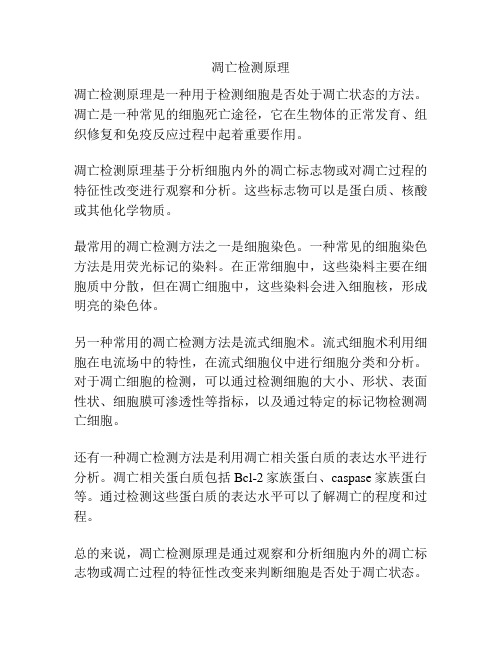 凋亡检测原理

凋亡检测原理是一种用于检测细胞是否处于凋亡状态的方法。凋亡是一种常见的细胞死亡途径，它在生物体的正常发育、组织修复和免疫反应过程中起着重要作用。

凋亡检测原理基于分析细胞内外的凋亡标志物或对凋亡过程的特征性改变进行观察和分析。这些标志物可以是蛋白质、核酸或其他化学物质。

最常用的凋亡检测方法之一是细胞染色。一种常见的细胞染色方法是用荧光标记的染料。在正常细胞中，这些染料主要在细胞质中分散，但在凋亡细胞中，这些染料会进入细胞核，形成明亮的染色体。

另一种常用的凋亡检测方法是流式细胞术。流式细胞术利用细胞在电流场中的特性，在流式细胞仪中进行细胞分类和分析。对于凋亡细胞的检测，可以通过检测细胞的大小、形状、表面性状、细胞膜可渗透性等指标，以及通过特定的标记物检测凋亡细胞。

还有一种凋亡检测方法是利用凋亡相关蛋白质的表达水平进行分析。凋亡相关蛋白质包括 Bcl-2 家族蛋白、caspase 家族蛋白等。通过检测这些蛋白质的表达水平可以了解凋亡的程度和过程。

总的来说，凋亡检测原理是通过观察和分析细胞内外的凋亡标志物或凋亡过程的特征性改变来判断细胞是否处于凋亡状态。